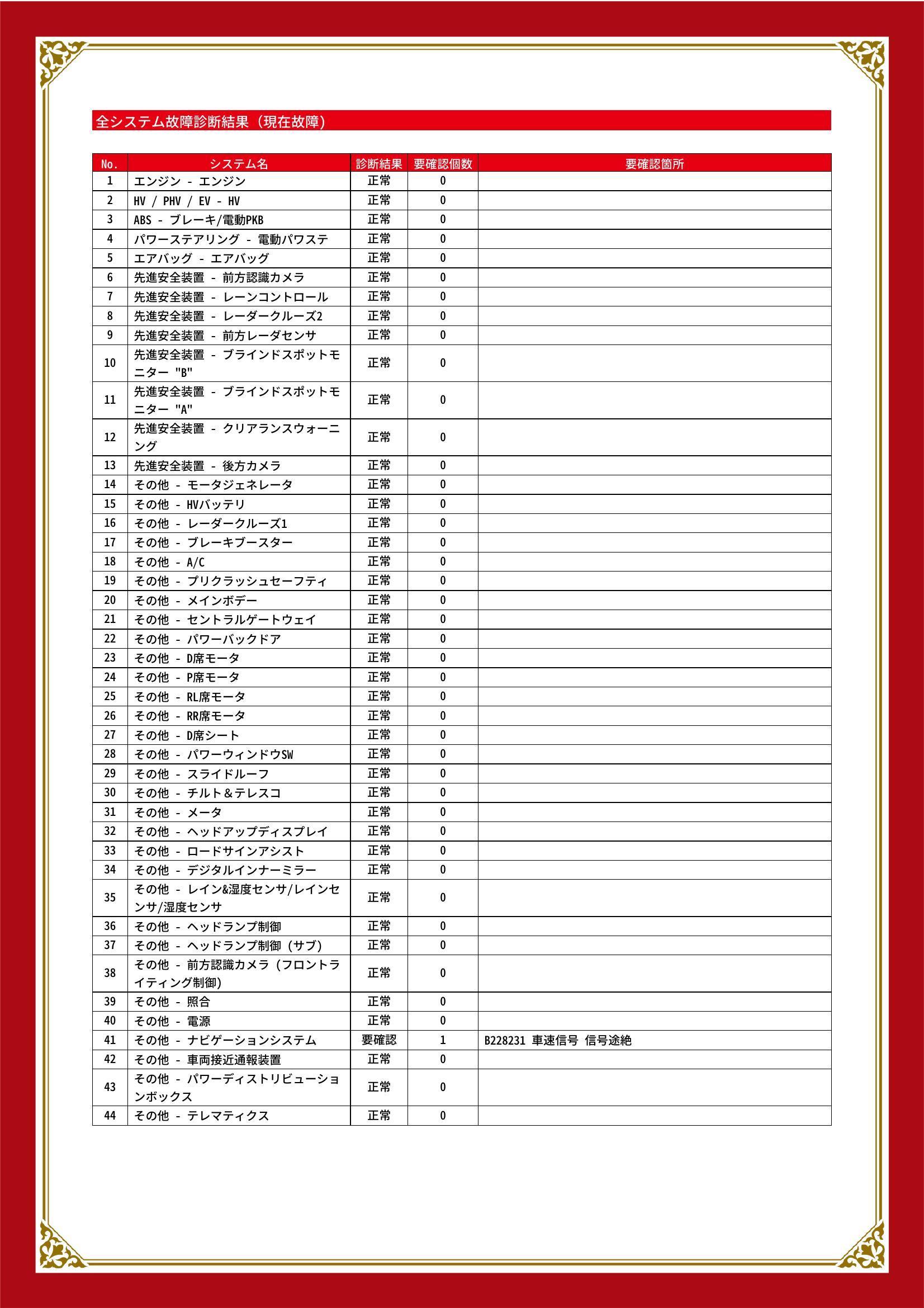 全システム故障診断結果（現在故障）

| No. | システム名 | 診断結果 | 要確認個数 | 要確認箇所 |
|---|---|---|---|---|
| 1 | エンジン - エンジン | 正常 | 0 | |
| 2 | HV / PHV / EV - HV | 正常 | 0 | |
| 3 | ABS - ブレーキ/電動PKB | 正常 | 0 | |
| 4 | パワーステアリング - 電動パワステ | 正常 | 0 | |
| 5 | エアバッグ - エアバッグ | 正常 | 0 | |
| 6 | 先進安全装置 - 前方認識カメラ | 正常 | 0 | |
| 7 | 先進安全装置 - レーンコントロール | 正常 | 0 | |
| 8 | 先進安全装置 - レーダークルーズ2 | 正常 | 0 | |
| 9 | 先進安全装置 - 前方レーダセンサ | 正常 | 0 | |
| 10 | 先進安全装置 - ブラインドスポットモニター "B" | 正常 | 0 | |
| 11 | 先進安全装置 - ブラインドスポットモニター "A" | 正常 | 0 | |
| 12 | 先進安全装置 - クリアランスウォーニング | 正常 | 0 | |
| 13 | 先進安全装置 - 後方カメラ | 正常 | 0 | |
| 14 | その他 - モータジェネレータ | 正常 | 0 | |
| 15 | その他 - HVバッテリ | 正常 | 0 | |
| 16 | その他 - レーダークルーズ1 | 正常 | 0 | |
| 17 | その他 - ブレーキブースター | 正常 | 0 | |
| 18 | その他 - A/C | 正常 | 0 | |
| 19 | その他 - プリクラッシュセーフティ | 正常 | 0 | |
| 20 | その他 - メインボデー | 正常 | 0 | |
| 21 | その他 - セントラルゲートウェイ | 正常 | 0 | |
| 22 | その他 - パワーバックドア | 正常 | 0 | |
| 23 | その他 - D席モータ | 正常 | 0 | |
| 24 | その他 - P席モータ | 正常 | 0 | |
| 25 | その他 - RL席モータ | 正常 | 0 | |
| 26 | その他 - RR席モータ | 正常 | 0 | |
| 27 | その他 - D席シート | 正常 | 0 | |
| 28 | その他 - パワーウィンドウSW | 正常 | 0 | |
| 29 | その他 - スライドルーフ | 正常 | 0 | |
| 30 | その他 - チルト＆テレスコ | 正常 | 0 | |
| 31 | その他 - メータ | 正常 | 0 | |
| 32 | その他 - ヘッドアップディスプレイ | 正常 | 0 | |
| 33 | その他 - ロードサインアシスト | 正常 | 0 | |
| 34 | その他 - デジタルインナーミラー | 正常 | 0 | |
| 35 | その他 - レイン&湿度センサ/レインセンサ/湿度センサ | 正常 | 0 | |
| 36 | その他 - ヘッドランプ制御 | 正常 | 0 | |
| 37 | その他 - ヘッドランプ制御（サブ） | 正常 | 0 | |
| 38 | その他 - 前方認識カメラ（フロントライティング制御） | 正常 | 0 | |
| 39 | その他 - 照合 | 正常 | 0 | |
| 40 | その他 - 電源 | 正常 | 0 | |
| 41 | その他 - ナビゲーションシステム | 要確認 | 1 | B228231 車速信号 信号途絶 |
| 42 | その他 - 車両接近通報装置 | 正常 | 0 | |
| 43 | その他 - パワーディストリビューションボックス | 正常 | 0 | |
| 44 | その他 - テレマティクス | 正常 | 0 | |